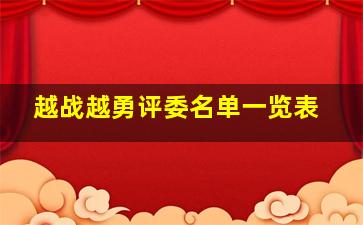 越战越勇评委名单一览表